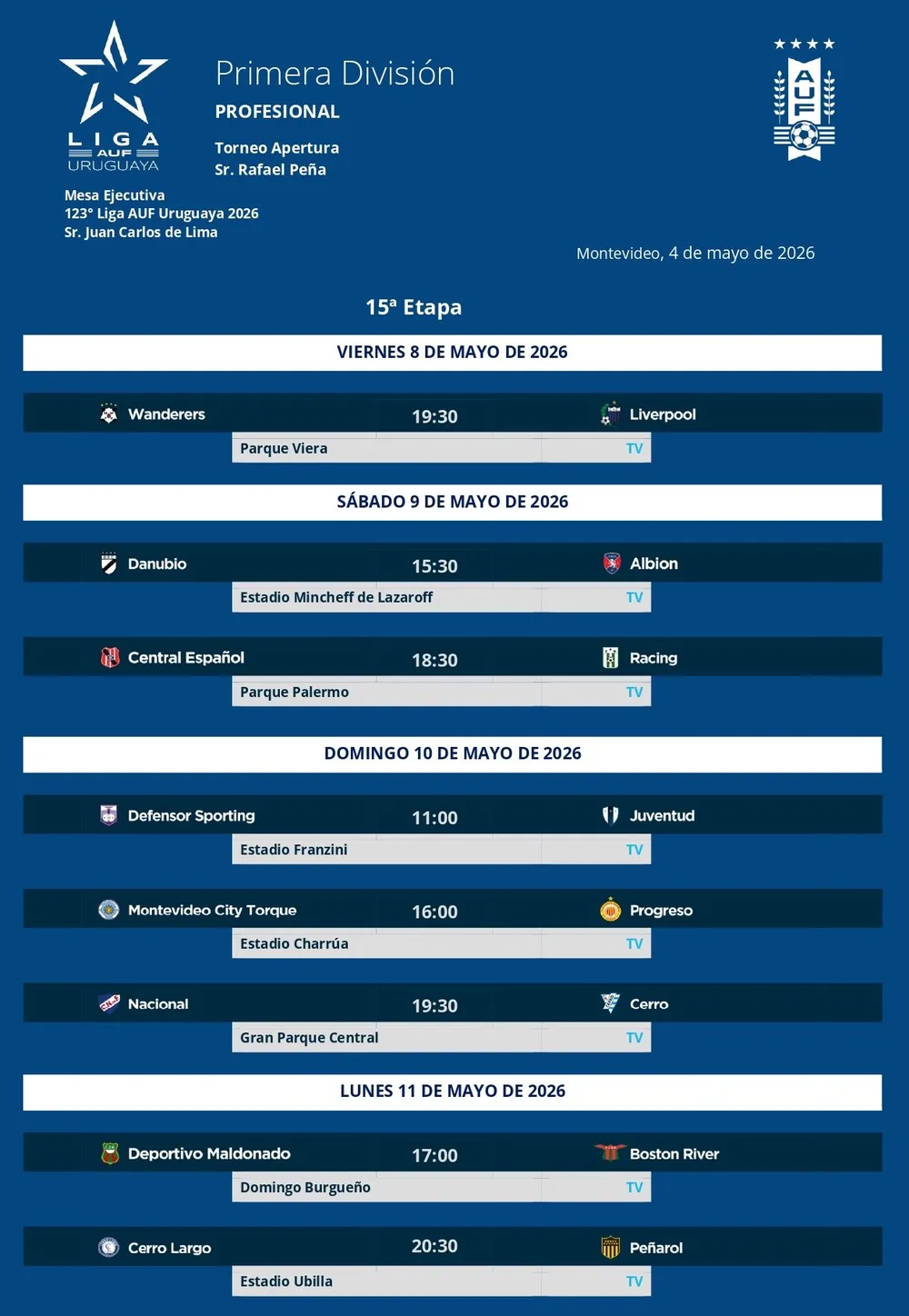 LIGA
AUF
URUGUAYA

Primera División
PROFESIONAL

Torneo Apertura
Sr. Rafael Peña

AUF

Mesa Ejecutiva
123° Liga AUF Uruguaya 2026
Sr. Juan Carlos de Lima

Montevideo, 4 de mayo de 2026

15ª Etapa

VIERNES 8 DE MAYO DE 2026

Wanderers 19:30 Liverpool
Parque Viera TV

SÁBADO 9 DE MAYO DE 2026

Danubio 15:30 Albion
Estadio Mincheff de Lazaroff TV

Central Español 18:30 Racing
Parque Palermo TV

DOMINGO 10 DE MAYO DE 2026

Defensor Sporting 11:00 Juventud
Estadio Franzini TV

Montevideo City Torque 16:00 Progreso
Estadio Charrúa TV

Nacional 19:30 Cerro
Gran Parque Central TV

LUNES 11 DE MAYO DE 2026

Deportivo Maldonado 17:00 Boston River
Domingo Burgueño TV

Cerro Largo 20:30 Peñarol
Estadio Ubilla TV